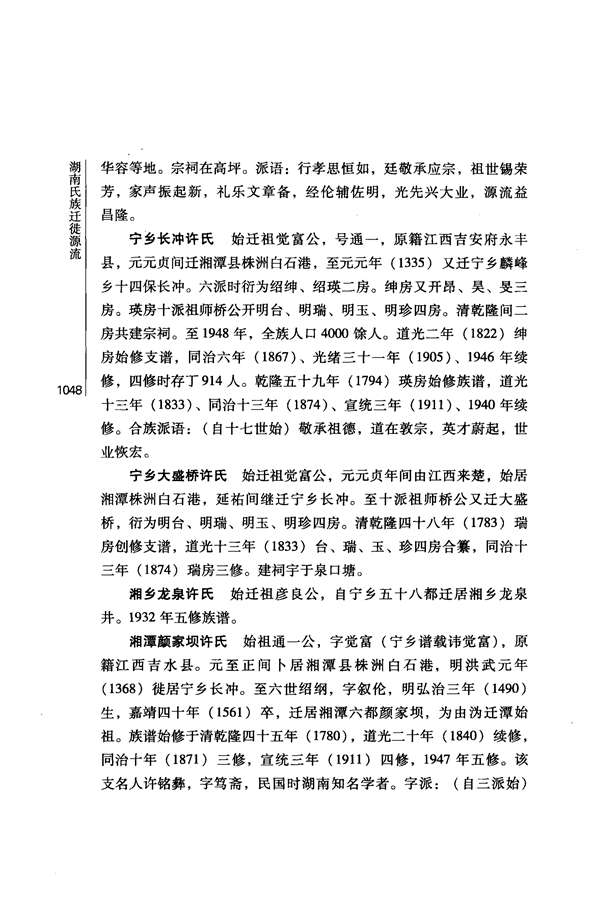 湖南氏族迁徙源流

1048

华容等地。宗祠在高坪。派语：行孝思恒如，廷敬承应宗，祖世锡荣芳，家声振起新，礼乐文章备，经伦辅佐明，光先兴大业，源流益昌隆。

宁乡长冲许氏　始迁祖觉富公，号通一，原籍江西吉安府永丰县，元元贞间迁湘潭县株洲白石港，至元元年（1335）又迁宁乡麟峰乡十四保长冲。六派时衍为绍绅、绍瑛二房。绅房又开昂、昊、旻三房。瑛房十派祖师桥公开明台、明瑞、明玉、明珍四房。清乾隆间二房共建宗祠。至1948年，全族人口4000馀人。道光二年（1822）绅房始修支谱，同治六年（1867）、光绪三十一年（1905）、1946年续修，四修时存丁914人。乾隆五十九年（1794）瑛房始修族谱，道光十三年（1833）、同治十三年（1874）、宣统三年（1911）、1940年续修。合族派语：（自十七世始）敬承祖德，道在教宗，英才蔚起，世业恢宏。

宁乡大盛桥许氏　始迁祖觉富公，元元贞年间由江西来楚，始居湘潭株洲白石港，延祐间继迁宁乡长冲。至十派祖师桥公又迁大盛桥，衍为明台、明瑞、明玉、明珍四房。清乾隆四十八年（1783）瑞房创修支谱，道光十三年（1833）台、瑞、玉、珍四房合纂，同治十三年（1874）瑞房三修。建祠宇于泉口塘。

湘乡龙泉许氏　始迁祖彦良公，自宁乡五十八都迁居湘乡龙泉井。1932年五修族谱。

湘潭颜家坝许氏　始祖通一公，字觉富（宁乡谱载讳觉富），原籍江西吉水县。元至正间卜居湘潭县株洲白石港，明洪武元年（1368）徙居宁乡长冲。至六世绍纲，字叙伦，明弘治三年（1490）生，嘉靖四十年（1561）卒，迁居湘潭六都颜家坝，为由沩迁潭始祖。族谱始修于清乾隆四十五年（1780），道光二十年（1840）续修，同治十年（1871）三修，宣统三年（1911）四修，1947年五修。该支名人许铭彝，字笃斋，民国时湖南知名学者。字派：（自三派始）